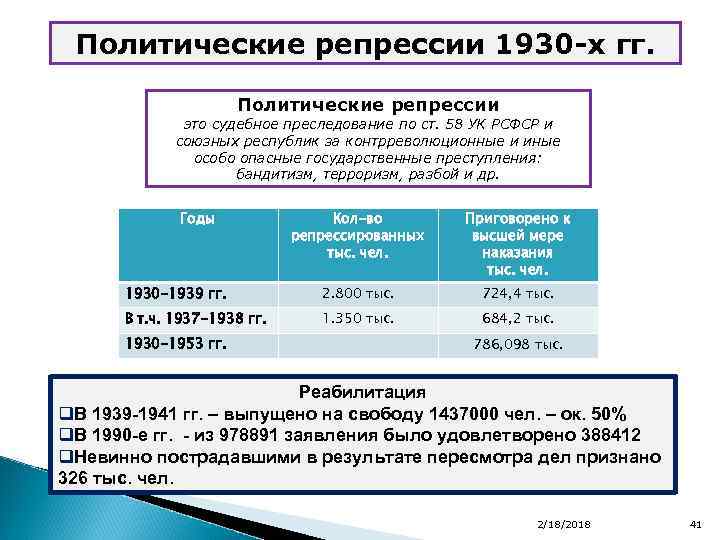 Политические репрессии 1930-х гг.

Политические репрессии
это судебное преследование по ст. 58 УК РСФСР и союзных республик за контрреволюционные и иные особо опасные государственные преступления: бандитизм, терроризм, разбой и др.

| Годы | Кол-во репрессированных тыс. чел. | Приговорено к высшей мере наказания тыс. чел. |
|---|---|---|
| 1930-1939 гг. | 2.800 тыс. | 724,4 тыс. |
| В т.ч. 1937-1938 гг. | 1.350 тыс. | 684,2 тыс. |
| 1930-1953 гг. | | 786,098 тыс. |

Реабилитация
❑В 1939-1941 гг. – выпущено на свободу 1437000 чел. – ок. 50%
❑В 1990-е гг. - из 978891 заявления было удовлетворено 388412
❑Невинно пострадавшими в результате пересмотра дел признано 326 тыс. чел.

2/18/2018
41